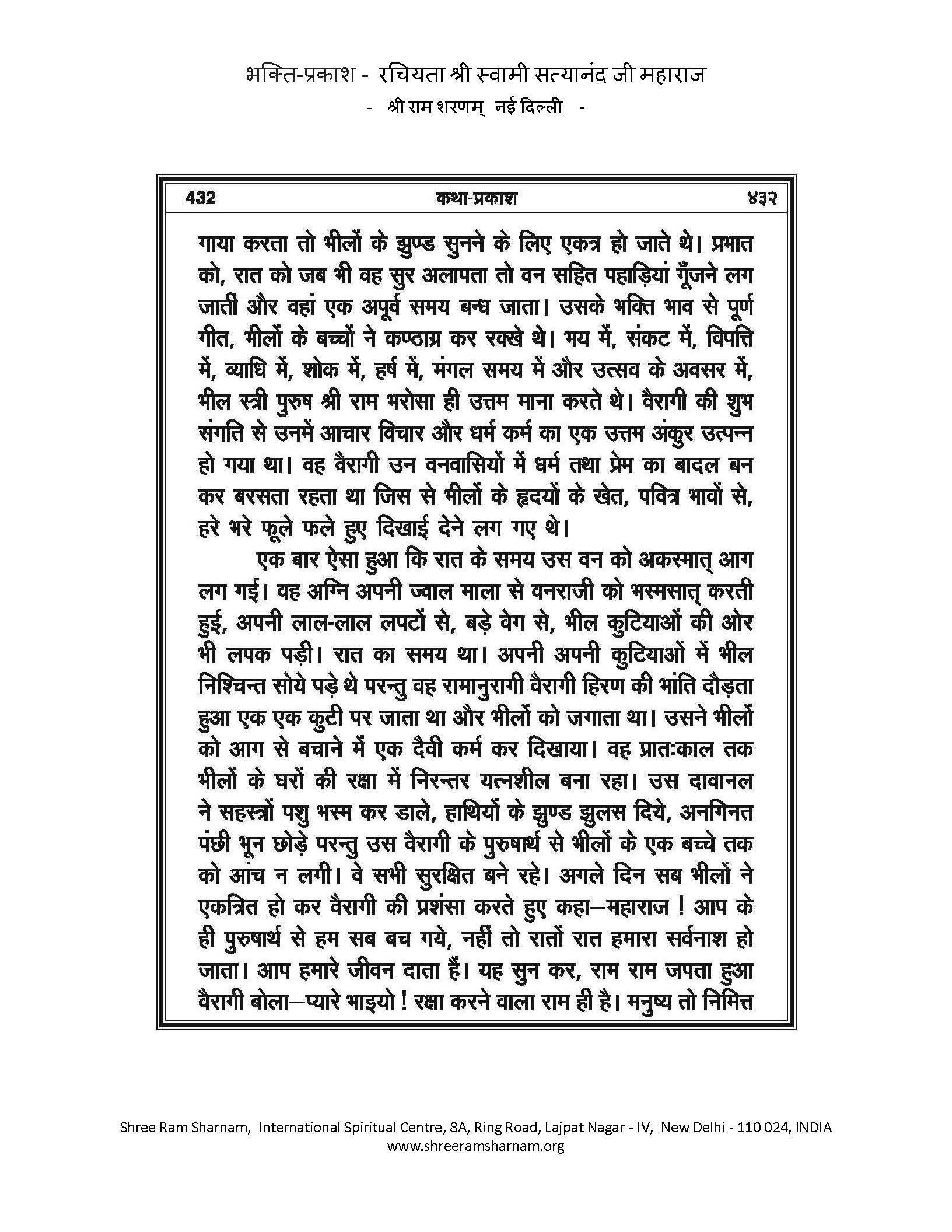 भक्ति-प्रकाश - रचियता श्री स्वामी सत्यानंद जी महाराज
- श्री राम शरणम् नई दिल्ली -

432 कथा-प्रकाश ४३२

गाया करता तो भीलों के झुण्ड सुनने के लिए एकत्र हो जाते थे। प्रभात को, रात को जब भी वह सुर अलापता तो वन सहित पहाड़ियां गूँजने लग जातीं और वहां एक अपूर्व समय बन्ध जाता। उसके भक्ति भाव से पूर्ण गीत, भीलों के बच्चों ने कण्ठाग्र कर रक्खे थे। भय में, संकट में, विपत्ति में, व्याधि में, शोक में, हर्ष में, मंगल समय में और उत्सव के अवसर में, भील स्त्री पुरुष श्री राम भरोसा ही उत्तम माना करते थे। वैरागी की शुभ संगति से उनमें आचार विचार और धर्म कर्म का एक उत्तम अंकुर उत्पन्न हो गया था। वह वैरागी उन वनवासियों में धर्म तथा प्रेम का बादल बन कर बरसता रहता था जिस से भीलों के हृदयों के खेत, पवित्र भावों से, हरे भरे फूले फले हुए दिखाई देने लग गए थे।

एक बार ऐसा हुआ कि रात के समय उस वन को अकस्मात् आग लग गई। वह अग्नि अपनी ज्वाल माला से वनराजी को भस्मसात् करती हुई, अपनी लाल-लाल लपटों से, बड़े वेग से, भील कुटियाओं की ओर भी लपक पड़ी। रात का समय था। अपनी अपनी कुटियाओं में भील निश्चिन्त सोये पड़े थे परन्तु वह रामानुरागी वैरागी हिरण की भांति दौड़ता हुआ एक एक कुटी पर जाता था और भीलों को जगाता था। उसने भीलों को आग से बचाने में एक दैवी कर्म कर दिखाया। वह प्रातःकाल तक भीलों के घरों की रक्षा में निरन्तर यत्नशील बना रहा। उस दावानल ने सहस्त्रों पशु भस्म कर डाले, हाथियों के झुण्ड झुलस दिये, अनगिनत पंछी भून छोड़े परन्तु उस वैरागी के पुरुषार्थ से भीलों के एक बच्चे तक को आंच न लगी। वे सभी सुरक्षित बने रहे। अगले दिन सब भीलों ने एकत्रित हो कर वैरागी की प्रशंसा करते हुए कहा—महाराज ! आप के ही पुरुषार्थ से हम सब बच गये, नहीं तो रातों रात हमारा सर्वनाश हो जाता। आप हमारे जीवन दाता हैं। यह सुन कर, राम राम जपता हुआ वैरागी बोला—प्यारे भाइयो ! रक्षा करने वाला राम ही है। मनुष्य तो निमित्त

Shree Ram Sharnam, International Spiritual Centre, 8A, Ring Road, Lajpat Nagar - IV, New Delhi - 110 024, INDIA
www.shreeramsharnam.org